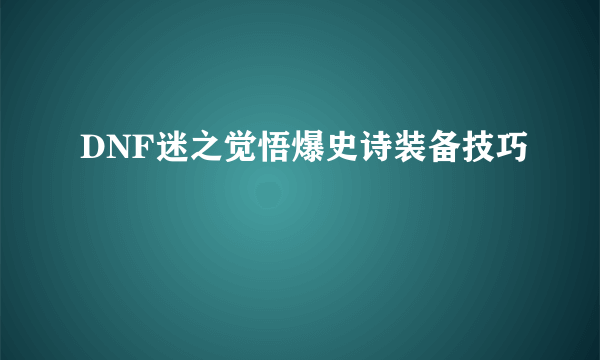 DNF迷之觉悟爆史诗装备技巧